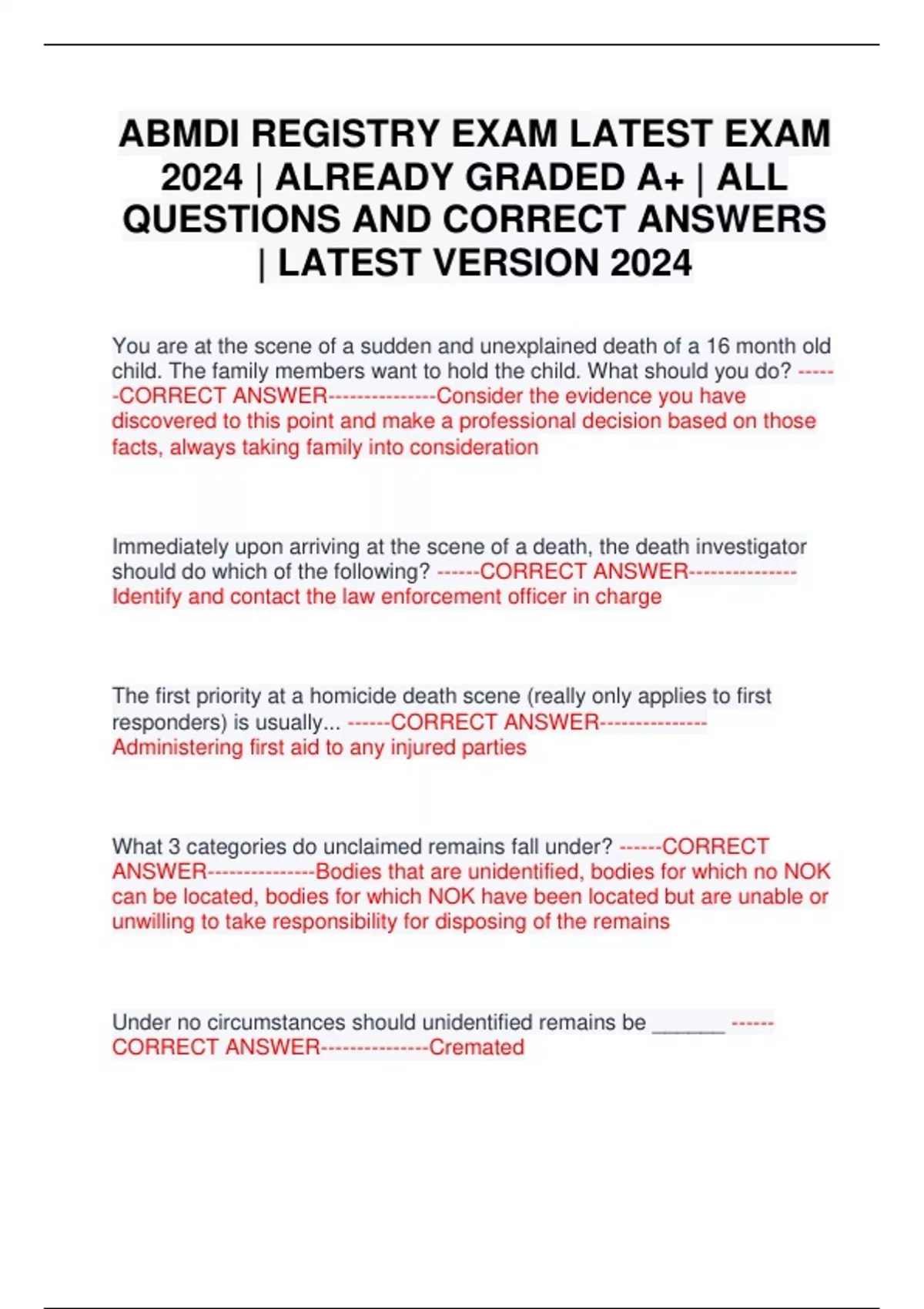 ABMDI REGISTRY EXAM LATEST EXAM 2024 | ALREADY GRADED A+ | ALL QUESTIONS AND CORRECT ANSWERS | LATEST VERSION 2024

You are at the scene of a sudden and unexplained death of a 16 month old child. The family members want to hold the child. What should you do? ------CORRECT ANSWER---------------Consider the evidence you have discovered to this point and make a professional decision based on those facts, always taking family into consideration

Immediately upon arriving at the scene of a death, the death investigator should do which of the following? ------CORRECT ANSWER---------------Identify and contact the law enforcement officer in charge

The first priority at a homicide death scene (really only applies to first responders) is usually... ------CORRECT ANSWER---------------Administering first aid to any injured parties

What 3 categories do unclaimed remains fall under? ------CORRECT ANSWER---------------Bodies that are unidentified, bodies for which no NOK can be located, bodies for which NOK have been located but are unable or unwilling to take responsibility for disposing of the remains

Under no circumstances should unidentified remains be ______ ------CORRECT ANSWER---------------Cremated